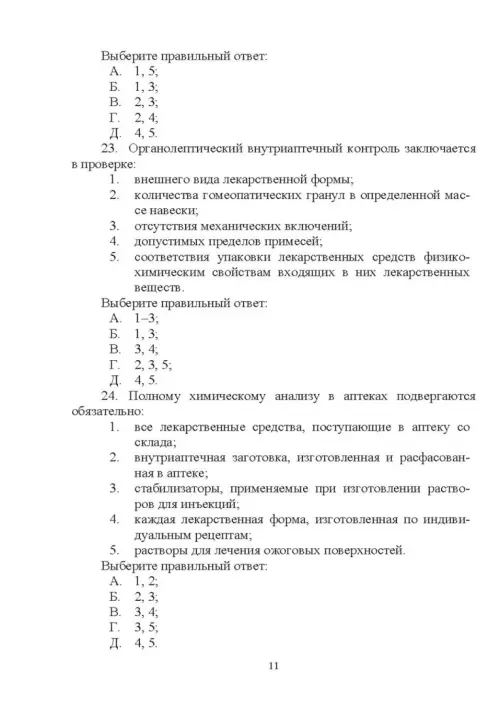 Выберите правильный ответ:
А. 1, 5;
Б. 1, 3;
В. 2, 3;
Г. 2, 4;
Д. 4, 5.

23. Органолептический внутриаптечный контроль заключается в проверке:
1. внешнего вида лекарственной формы;
2. количества гомеопатических гранул в определенной массе навески;
3. отсутствия механических включений;
4. допустимых пределов примесей;
5. соответствия упаковки лекарственных средств физико-химическим свойствам входящих в них лекарственных веществ.

Выберите правильный ответ:
А. 1–3;
Б. 1, 3;
В. 3, 4;
Г. 2, 3, 5;
Д. 4, 5.

24. Полному химическому анализу в аптеках подвергаются обязательно:
1. все лекарственные средства, поступающие в аптеку со склада;
2. внутриаптечная заготовка, изготовленная и расфасованная в аптеке;
3. стабилизаторы, применяемые при изготовлении растворов для инъекций;
4. каждая лекарственная форма, изготовленная по индивидуальным рецептам;
5. растворы для лечения ожоговых поверхностей.

Выберите правильный ответ:
А. 1, 2;
Б. 2, 3;
В. 3, 4;
Г. 3, 5;
Д. 4, 5.

11